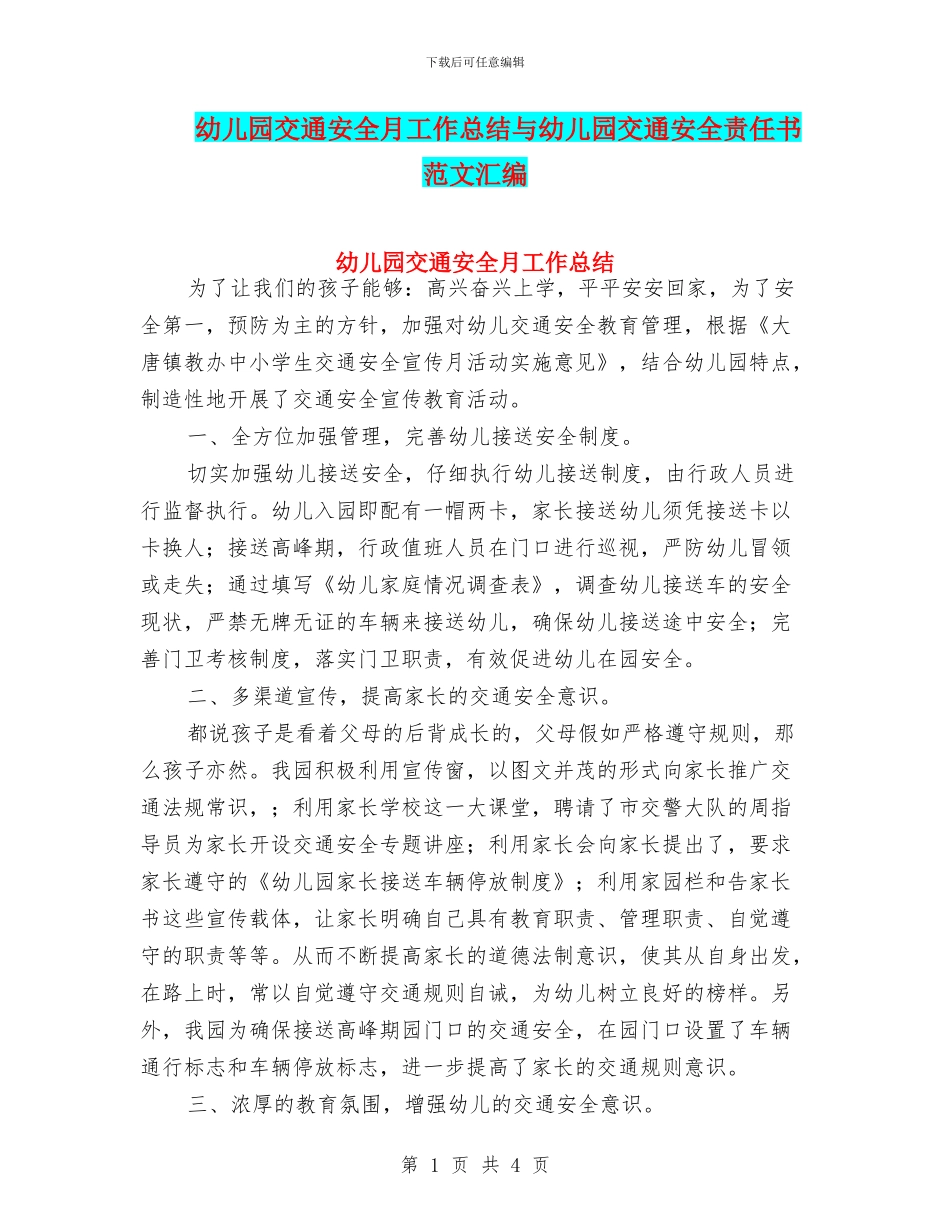 下载后可任意编辑

幼儿园交通安全月工作总结与幼儿园交通安全责任书范文汇编

幼儿园交通安全月工作总结

为了让我们的孩子能够：高兴奋兴上学，平平安安回家，为了安全第一，预防为主的方针，加强对幼儿交通安全教育管理，根据《大唐镇教办中小学生交通安全宣传月活动实施意见》，结合幼儿园特点，制造性地开展了交通安全宣传教育活动。

一、全方位加强管理，完善幼儿接送安全制度。

切实加强幼儿接送安全，仔细执行幼儿接送制度，由行政人员进行监督执行。幼儿入园即配有一帽两卡，家长接送幼儿须凭接送卡以卡换人；接送高峰期，行政值班人员在门口进行巡视，严防幼儿冒领或走失；通过填写《幼儿家庭情况调查表》，调查幼儿接送车的安全现状，严禁无牌无证的车辆来接送幼儿，确保幼儿接送途中安全；完善门卫考核制度，落实门卫职责，有效促进幼儿在园安全。

二、多渠道宣传，提高家长的交通安全意识。

都说孩子是看着父母的后背成长的，父母假如严格遵守规则，那么孩子亦然。我园积极利用宣传窗，以图文并茂的形式向家长推广交通法规常识，；利用家长学校这一大课堂，聘请了市交警大队的周指导员为家长开设交通安全专题讲座；利用家长会向家长提出了，要求家长遵守的《幼儿园家长接送车辆停放制度》；利用家园栏和告家长书这些宣传载体，让家长明确自己具有教育职责、管理职责、自觉遵守的职责等等。从而不断提高家长的道德法制意识，使其从自身出发，在路上时，常以自觉遵守交通规则自诫，为幼儿树立良好的榜样。另外，我园为确保接送高峰期园门口的交通安全，在园门口设置了车辆通行标志和车辆停放标志，进一步提高了家长的交通规则意识。

三、浓厚的教育氛围，增强幼儿的交通安全意识。

第 1 页 共 4 页